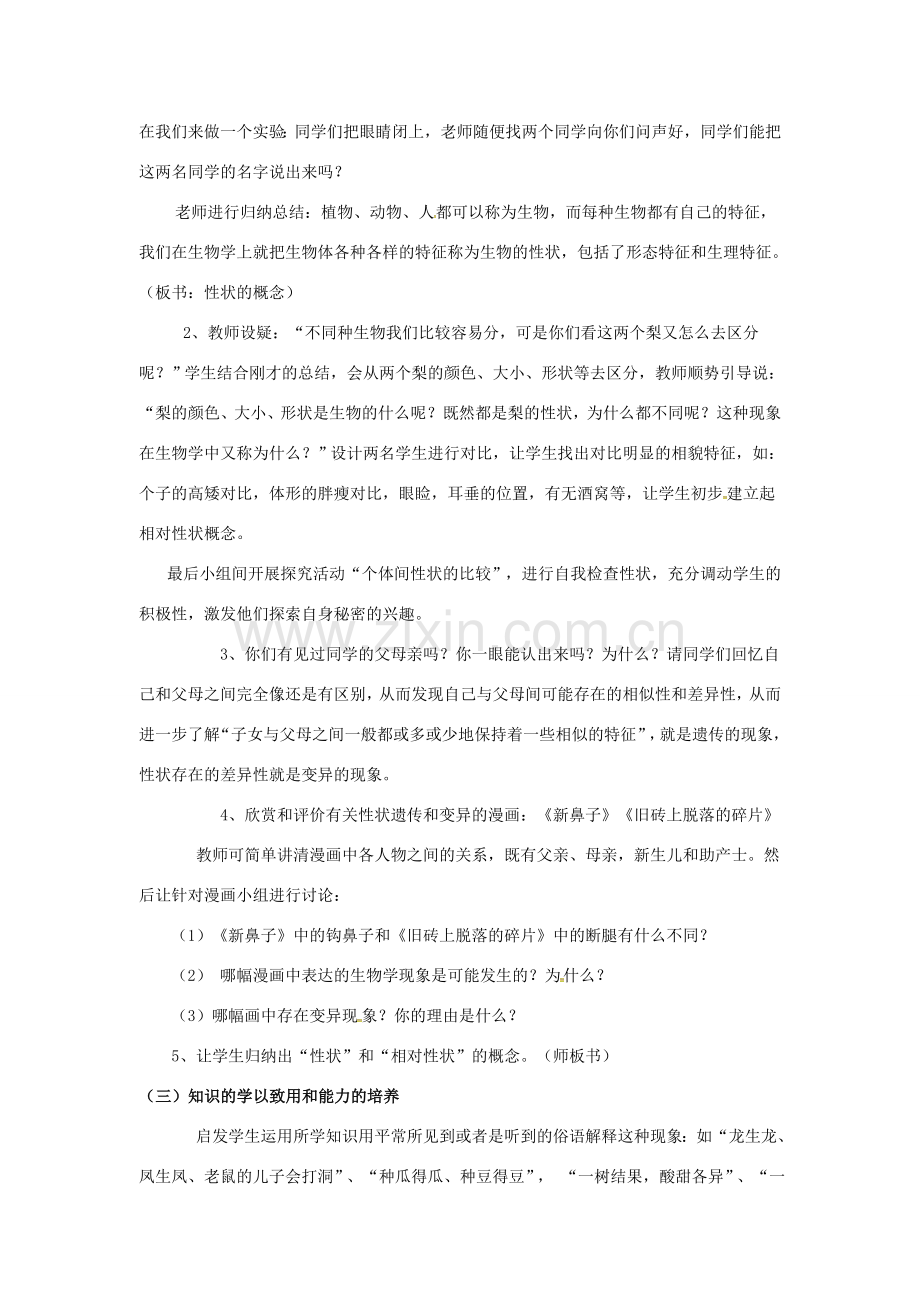 在我们来做一个实验:同学们把眼睛闭上，老师随便找两个同学向你们问声好，同学们能把这两名同学的名字说出来吗？

老师进行归纳总结：植物、动物、人都可以称为生物，而每种生物都有自己的特征，我们在生物学上就把生物体各种各样的特征称为生物的性状，包括了形态特征和生理特征。（板书：性状的概念）

2、教师设疑：“不同种生物我们比较容易分，可是你们看这两个梨又怎么去区分呢？”学生结合刚才的总结，会从两个梨的颜色、大小、形状等去区分，教师顺势引导说：“梨的颜色、大小、形状是生物的什么呢？既然都是梨的性状，为什么都不同呢？这种现象在生物学中又称为什么？”设计两名学生进行对比，让学生找出对比明显的相貌特征，如：个子的高矮对比，体形的胖瘦对比，眼睑，耳垂的位置，有无酒窝等，让学生初步建立起相对性状概念。

最后小组间开展探究活动“个体间性状的比较”，进行自我检查性状，充分调动学生的积极性，激发他们探索自身秘密的兴趣。

3、你们有见过同学的父母亲吗？你一眼能认出来吗？为什么？请同学们回忆自己和父母之间完全像还是有区别，从而发现自己与父母间可能存在的相似性和差异性，从而进一步了解“子女与父母之间一般都或多或少地保持着一些相似的特征”，就是遗传的现象，性状存在的差异性就是变异的现象。

4、欣赏和评价有关性状遗传和变异的漫画：《新鼻子》《旧砖上脱落的碎片》

教师可简单讲清漫画中各人物之间的关系，既有父亲、母亲，新生儿和助产士。然后让针对漫画小组进行讨论：

（1）《新鼻子》中的钩鼻子和《旧砖上脱落的碎片》中的断腿有什么不同？

（2） 哪幅漫画中表达的生物学现象是可能发生的？为什么？

（3）哪幅画中存在变异现象？你的理由是什么？

5、让学生归纳出“性状”和“相对性状”的概念。（师板书）

（三）知识的学以致用和能力的培养

启发学生运用所学知识用平常所见到或者是听到的俗语解释这种现象：如“龙生龙、凤生凤、老鼠的儿子会打洞”、“种瓜得瓜、种豆得豆”， “一树结果，酸甜各异”、“一

www.zixin.com.cn